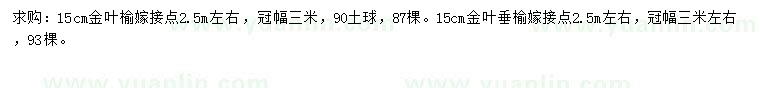 求购：15cm金叶榆嫁接点2.5m左右，冠幅三米，90土球，87棵。15cm金叶垂榆嫁接点2.5m左右，冠幅三米左右，93棵。

www.yuanlin.com www.yuanlin.com